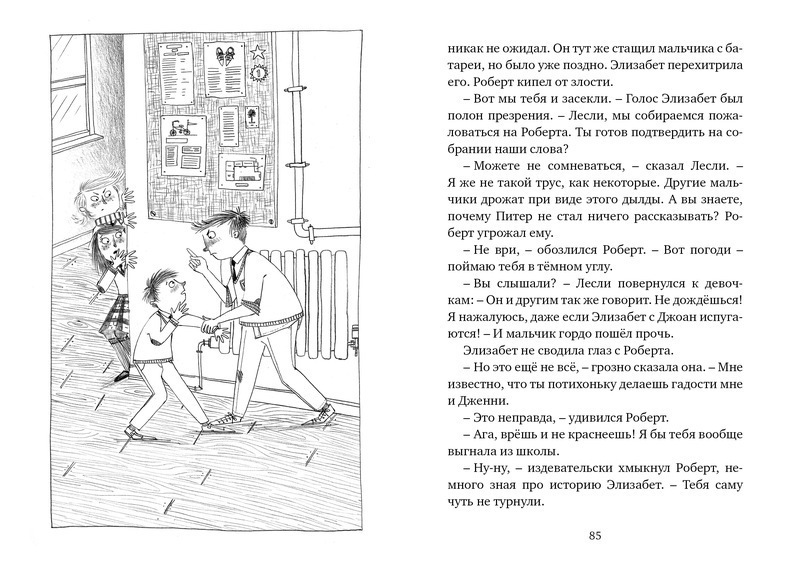 никак не ожидал. Он тут же стащил мальчика с батареи, но было уже поздно. Элизабет перехитрила его. Роберт кипел от злости.

– Вот мы тебя и засекли. – Голос Элизабет был полон презрения. – Лесли, мы собираемся пожаловаться на Роберта. Ты готов подтвердить на собрании наши слова?

– Можете не сомневаться, – сказал Лесли. – Я же не такой трус, как некоторые. Другие мальчики дрожат при виде этого дылды. А вы знаете, почему Питер не стал ничего рассказывать? Роберт угрожал ему.

– Не ври, – обозлился Роберт. – Вот погоди – поймаю тебя в тёмном углу.

– Вы слышали? – Лесли повернулся к девочкам: – Он и другим так же говорит. Не дождёшься! Я нажалуюсь, даже если Элизабет с Джоан испугаются! – И мальчик гордо пошёл прочь.

Элизабет не сводила глаз с Роберта.

– Но это ещё не всё, – грозно сказала она. – Мне известно, что ты потихоньку делаешь гадости мне и Дженни.

– Это неправда, – удивился Роберт.

– Ага, врёшь и не краснеешь! Я бы тебя вообще выгнала из школы.

– Ну-ну, – издевательски хмыкнул Роберт, немного зная про историю Элизабет. – Тебя саму чуть не турнули.

85